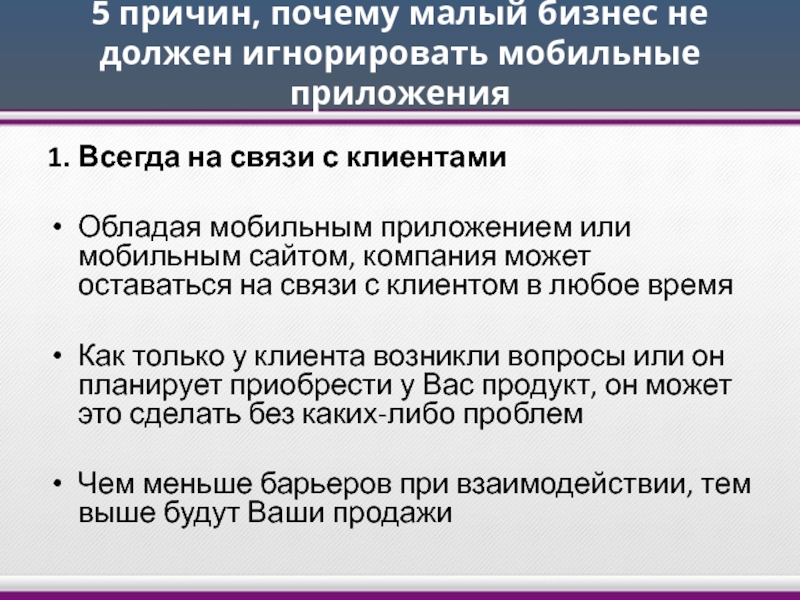 5 причин, почему малый бизнес не должен игнорировать мобильные приложения

1. Всегда на связи с клиентами

• Обладая мобильным приложением или мобильным сайтом, компания может оставаться на связи с клиентом в любое время

• Как только у клиента возникли вопросы или он планирует приобрести у Вас продукт, он может это сделать без каких-либо проблем

• Чем меньше барьеров при взаимодействии, тем выше будут Ваши продажи